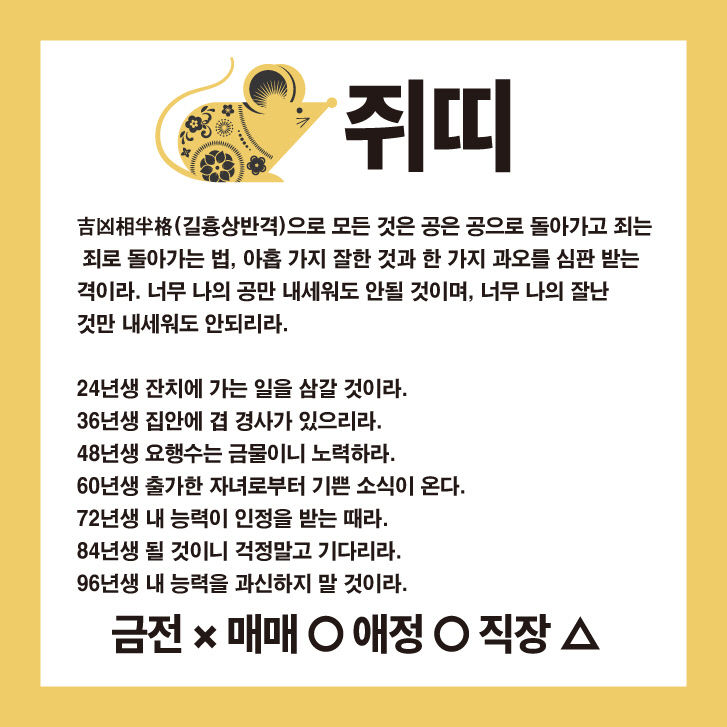 쥐띠

吉凶相半格(길흉상반격)으로 모든 것은 공은 공으로 돌아가고 죄는 죄로 돌아가는 법, 아홉 가지 잘한 것과 한 가지 과오를 심판 받는 격이라. 너무 나의 공만 내세워도 안될 것이며, 너무 나의 잘난 것만 내세워도 안되리라.

24년생 잔치에 가는 일을 삼갈 것이라.
36년생 집안에 겹 경사가 있으리라.
48년생 요행수는 금물이니 노력하라.
60년생 출가한 자녀로부터 기쁜 소식이 온다.
72년생 내 능력이 인정을 받는 때라.
84년생 될 것이니 걱정말고 기다리라.
96년생 내 능력을 과신하지 말 것이라.

금전 × 매매 ○ 애정 ○ 직장 △